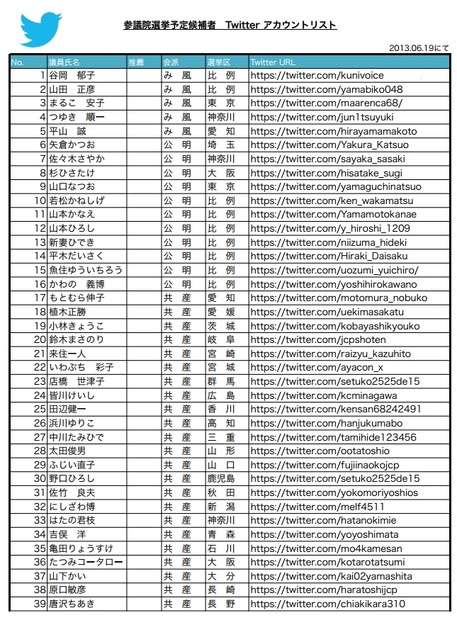 参議院選挙予定候補者　Twitter アカウントリスト

2013.06.19にて

| No. | 議員氏名 | 推薦 | 会派 | 選挙区 | Twitter URL |
|---|---|---|---|---|---|
| 1 | 谷岡　郁子 | | み　風 | 比　例 | https://twitter.com/kunivoice |
| 2 | 山田　正彦 | | み　風 | 比　例 | https://twitter.com/yamabiko048 |
| 3 | まるこ　安子 | | み　風 | 東　京 | https://twitter.com/maarenca68/ |
| 4 | つゆき　順一 | | み　風 | 神奈川 | https://twitter.com/jun1tsuyuki |
| 5 | 平山　誠 | | み　風 | 愛　知 | https://twitter.com/hirayamamakoto |
| 6 | 矢倉かつお | | 公　明 | 埼　玉 | https://twitter.com/Yakura_Katsuo |
| 7 | 佐々木さやか | | 公　明 | 神奈川 | https://twitter.com/sayaka_sasaki |
| 8 | 杉ひさたけ | | 公　明 | 大　阪 | https://twitter.com/hisatake_sugi |
| 9 | 山口なつお | | 公　明 | 東　京 | https://twitter.com/yamaguchinatsuo |
| 10 | 若松かねしげ | | 公　明 | 比　例 | https://twitter.com/ken_wakamatsu |
| 11 | 山本かなえ | | 公　明 | 比　例 | https://twitter.com/Yamamotokanae |
| 12 | 山本ひろし | | 公　明 | 比　例 | https://twitter.com/y_hiroshi_1209 |
| 13 | 新妻ひでき | | 公　明 | 比　例 | https://twitter.com/niizuma_hideki |
| 14 | 平木だいさく | | 公　明 | 比　例 | https://twitter.com/Hiraki_Daisaku |
| 15 | 魚住ゆういちろう | | 公　明 | 比　例 | https://twitter.com/uozumi_yuichiro/ |
| 16 | かわの　義博 | | 公　明 | 比　例 | https://twitter.com/yoshihirokawano |
| 17 | もとむら伸子 | | 共　産 | 愛　知 | https://twitter.com/motomura_nobuko |
| 18 | 植木正勝 | | 共　産 | 愛　媛 | https://twitter.com/uekimasakatu |
| 19 | 小林きょうこ | | 共　産 | 茨　城 | https://twitter.com/kobayashikyouko |
| 20 | 鈴木まさのり | | 共　産 | 岐　阜 | https://twitter.com/jcpshoten |
| 21 | 来住一人 | | 共　産 | 宮　崎 | https://twitter.com/raizyu_kazuhito |
| 22 | いわぶち　彩子 | | 共　産 | 宮　城 | https://twitter.com/ayacon_x |
| 23 | 店橋　世津子 | | 共　産 | 群　馬 | https://twitter.com/setuko2525de15 |
| 24 | 皆川けいし | | 共　産 | 広　島 | https://twitter.com/kcminagawa |
| 25 | 田辺健一 | | 共　産 | 香　川 | https://twitter.com/kensan68242491 |
| 26 | 浜川ゆりこ | | 共　産 | 高　知 | https://twitter.com/hanjukumabo |
| 27 | 中川たみひで | | 共　産 | 三　重 | https://twitter.com/tamihide123456 |
| 28 | 太田俊男 | | 共　産 | 山　形 | https://twitter.com/ootatoshio |
| 29 | ふじい直子 | | 共　産 | 山　口 | https://twitter.com/fujiinaokojcp |
| 30 | 野口ひろし | | 共　産 | 鹿児島 | https://twitter.com/setuko2525de15 |
| 31 | 佐竹　良夫 | | 共　産 | 秋　田 | https://twitter.com/yokomoriyoshios |
| 32 | にしざわ博 | | 共　産 | 新　潟 | https://twitter.com/melf4511 |
| 33 | はたの君枝 | | 共　産 | 神奈川 | https://twitter.com/hatanokimie |
| 34 | 吉俣　洋 | | 共　産 | 青　森 | https://twitter.com/yoyoshimata |
| 35 | 亀田りょうすけ | | 共　産 | 石　川 | https://twitter.com/mo4kamesan |
| 36 | たつみコータロー | | 共　産 | 大　阪 | https://twitter.com/kotarotatsumi |
| 37 | 山下かい | | 共　産 | 大　分 | https://twitter.com/kai02yamashita |
| 38 | 原口敏彦 | | 共　産 | 長　崎 | https://twitter.com/haratoshijcp |
| 39 | 唐沢ちあき | | 共　産 | 長　野 | https://twitter.com/chiakikara310 |